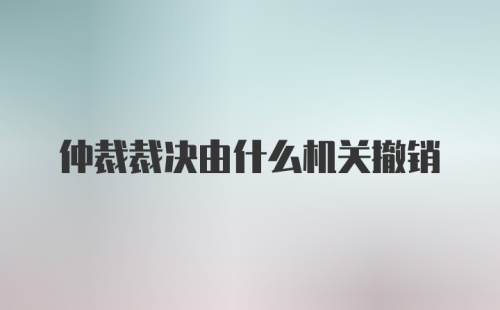 仲裁裁决由什么机关撤销